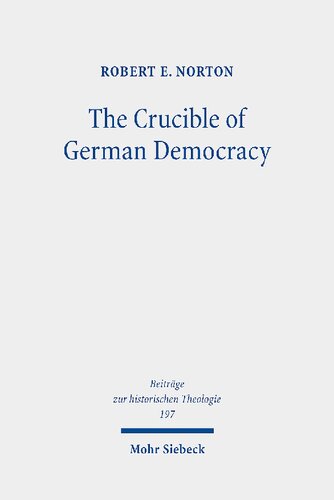 ROBERT E. NORTON

The Crucible of German Democracy

Beiträge zur historischen Theologie 197

Mohr Siebeck